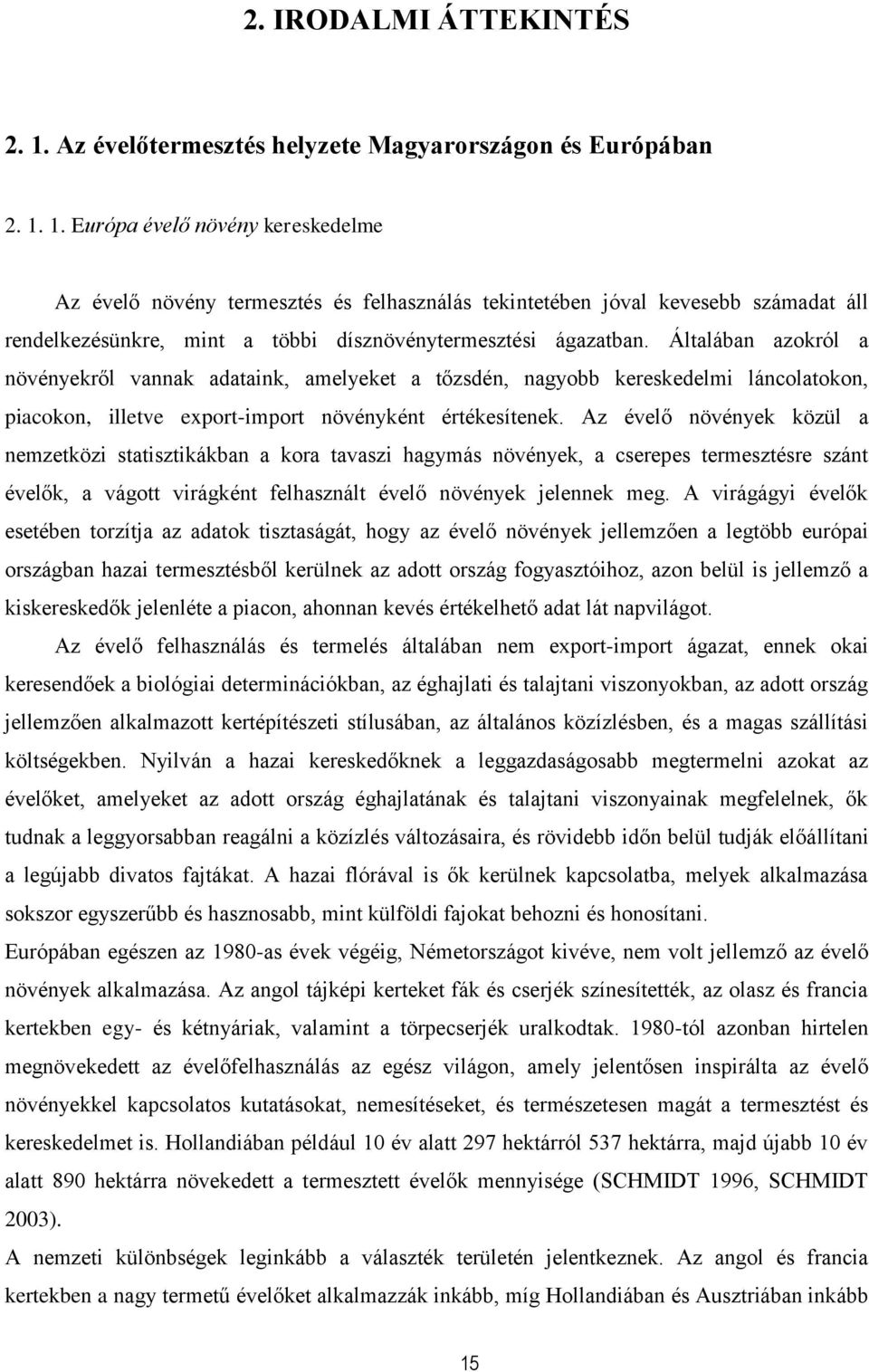 2. IRODALMI ÁTTEKINTÉS

2. 1. Az évelőtermesztés helyzete Magyarországon és Európában

2. 1. 1. Európa évelő növény kereskedelme

Az évelő növény termesztés és felhasználás tekintetében jóval kevesebb számadat áll rendelkezésünkre, mint a többi dísznövénytermesztési ágazatban. Általában azokról a növényekről vannak adataink, amelyeket a tőzsdén, nagyobb kereskedelmi láncolatokon, piacokon, illetve export-import növényként értékesítenek. Az évelő növények közül a nemzetközi statisztikákban a kora tavaszi hagymás növények, a cserepes termesztésre szánt évelők, a vágott virágként felhasznált évelő növények jelennek meg. A virágágyi évelők esetében torzítja az adatok tisztaságát, hogy az évelő növények jellemzően a legtöbb európai országban hazai termesztésből kerülnek az adott ország fogyasztóihoz, azon belül is jellemző a kiskereskedők jelenléte a piacon, ahonnan kevés értékelhető adat lát napvilágot.

Az évelő felhasználás és termelés általában nem export-import ágazat, ennek okai keresendőek a biológiai determinációkban, az éghajlati és talajtani viszonyokban, az adott ország jellemzően alkalmazott kertépítészeti stílusában, az általános közízlésben, és a magas szállítási költségekben. Nyilván a hazai kereskedőknek a leggazdaságosabb megtermelni azokat az évelőket, amelyeket az adott ország éghajlatának és talajtani viszonyainak megfelelnek, ők tudnak a leggyorsabban reagálni a közízlés változásaira, és rövidebb időn belül tudják előállítani a legújabb divatos fajtákat. A hazai flórával is ők kerülnek kapcsolatba, melyek alkalmazása sokszor egyszerűbb és hasznosabb, mint külföldi fajokat behozni és honosítani.

Európában egészen az 1980-as évek végéig, Németországot kivéve, nem volt jellemző az évelő növények alkalmazása. Az angol tájképi kerteket fák és cserjék színesítették, az olasz és francia kertekben egy- és kétnyáriak, valamint a törpecserjék uralkodtak. 1980-tól azonban hirtelen megnövekedett az évelőfelhasználás az egész világon, amely jelentősen inspirálta az évelő növényekkel kapcsolatos kutatásokat, nemesítéseket, és természetesen magát a termesztést és kereskedelmet is. Hollandiában például 10 év alatt 297 hektárról 537 hektárra, majd újabb 10 év alatt 890 hektárra növekedett a termesztett évelők mennyisége (SCHMIDT 1996, SCHMIDT 2003).

A nemzeti különbségek leginkább a választék területén jelentkeznek. Az angol és francia kertekben a nagy termetű évelőket alkalmazzák inkább, míg Hollandiában és Ausztriában inkább

15